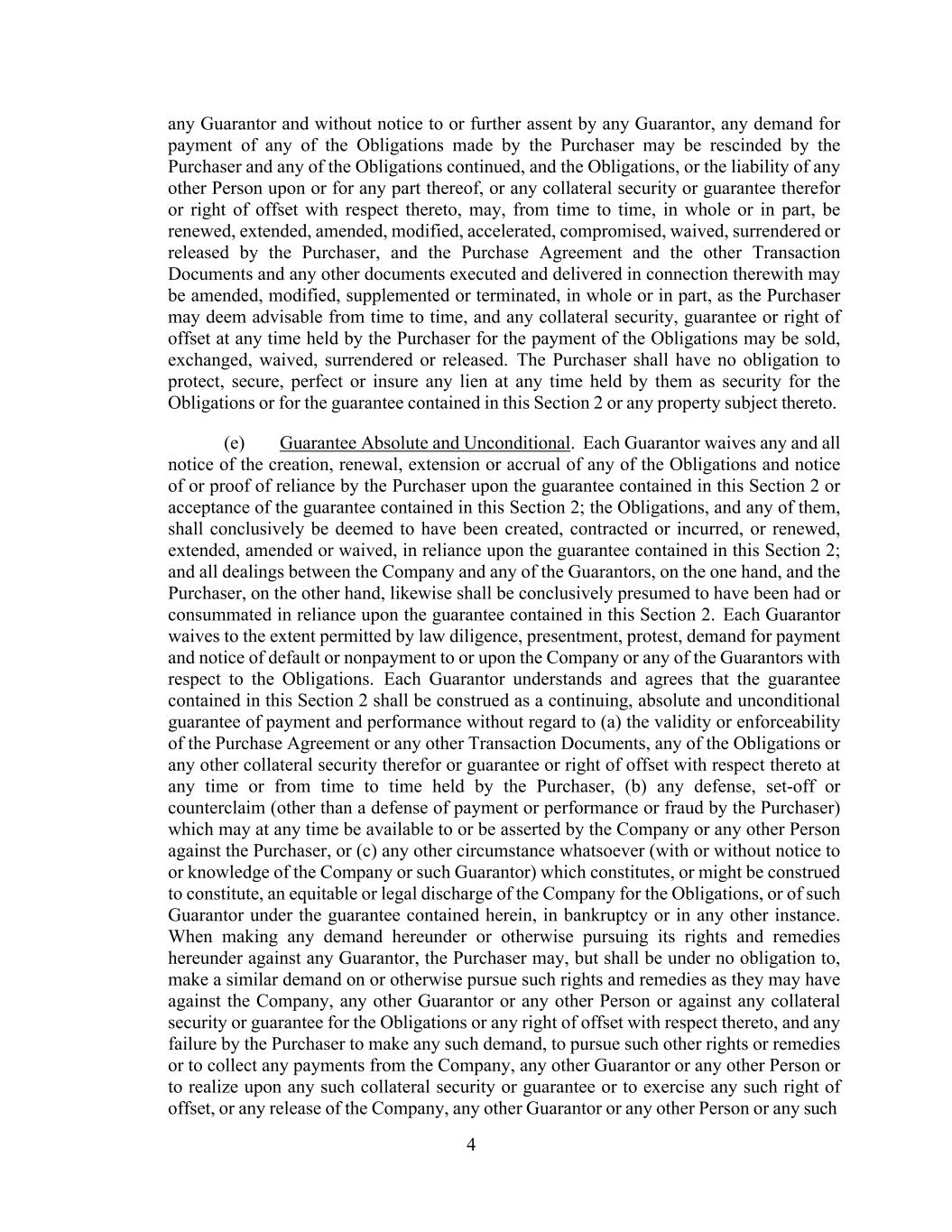 any Guarantor and without notice to or further assent by any Guarantor, any demand for payment of any of the Obligations made by the Purchaser may be rescinded by the Purchaser and any of the Obligations continued, and the Obligations, or the liability of any other Person upon or for any part thereof, or any collateral security or guarantee therefor or right of offset with respect thereto, may, from time to time, in whole or in part, be renewed, extended, amended, modified, accelerated, compromised, waived, surrendered or released by the Purchaser, and the Purchase Agreement and the other Transaction Documents and any other documents executed and delivered in connection therewith may be amended, modified, supplemented or terminated, in whole or in part, as the Purchaser may deem advisable from time to time, and any collateral security, guarantee or right of offset at any time held by the Purchaser for the payment of the Obligations may be sold, exchanged, waived, surrendered or released. The Purchaser shall have no obligation to protect, secure, perfect or insure any lien at any time held by them as security for the Obligations or for the guarantee contained in this Section 2 or any property subject thereto.

(e) Guarantee Absolute and Unconditional. Each Guarantor waives any and all notice of the creation, renewal, extension or accrual of any of the Obligations and notice of or proof of reliance by the Purchaser upon the guarantee contained in this Section 2 or acceptance of the guarantee contained in this Section 2; the Obligations, and any of them, shall conclusively be deemed to have been created, contracted or incurred, or renewed, extended, amended or waived, in reliance upon the guarantee contained in this Section 2; and all dealings between the Company and any of the Guarantors, on the one hand, and the Purchaser, on the other hand, likewise shall be conclusively presumed to have been had or consummated in reliance upon the guarantee contained in this Section 2. Each Guarantor waives to the extent permitted by law diligence, presentment, protest, demand for payment and notice of default or nonpayment to or upon the Company or any of the Guarantors with respect to the Obligations. Each Guarantor understands and agrees that the guarantee contained in this Section 2 shall be construed as a continuing, absolute and unconditional guarantee of payment and performance without regard to (a) the validity or enforceability of the Purchase Agreement or any other Transaction Documents, any of the Obligations or any other collateral security therefor or guarantee or right of offset with respect thereto at any time or from time to time held by the Purchaser, (b) any defense, set-off or counterclaim (other than a defense of payment or performance or fraud by the Purchaser) which may at any time be available to or be asserted by the Company or any other Person against the Purchaser, or (c) any other circumstance whatsoever (with or without notice to or knowledge of the Company or such Guarantor) which constitutes, or might be construed to constitute, an equitable or legal discharge of the Company for the Obligations, or of such Guarantor under the guarantee contained herein, in bankruptcy or in any other instance. When making any demand hereunder or otherwise pursuing its rights and remedies hereunder against any Guarantor, the Purchaser may, but shall be under no obligation to, make a similar demand on or otherwise pursue such rights and remedies as they may have against the Company, any other Guarantor or any other Person or against any collateral security or guarantee for the Obligations or any right of offset with respect thereto, and any failure by the Purchaser to make any such demand, to pursue such other rights or remedies or to collect any payments from the Company, any other Guarantor or any other Person or to realize upon any such collateral security or guarantee or to exercise any such right of offset, or any release of the Company, any other Guarantor or any other Person or any such

4